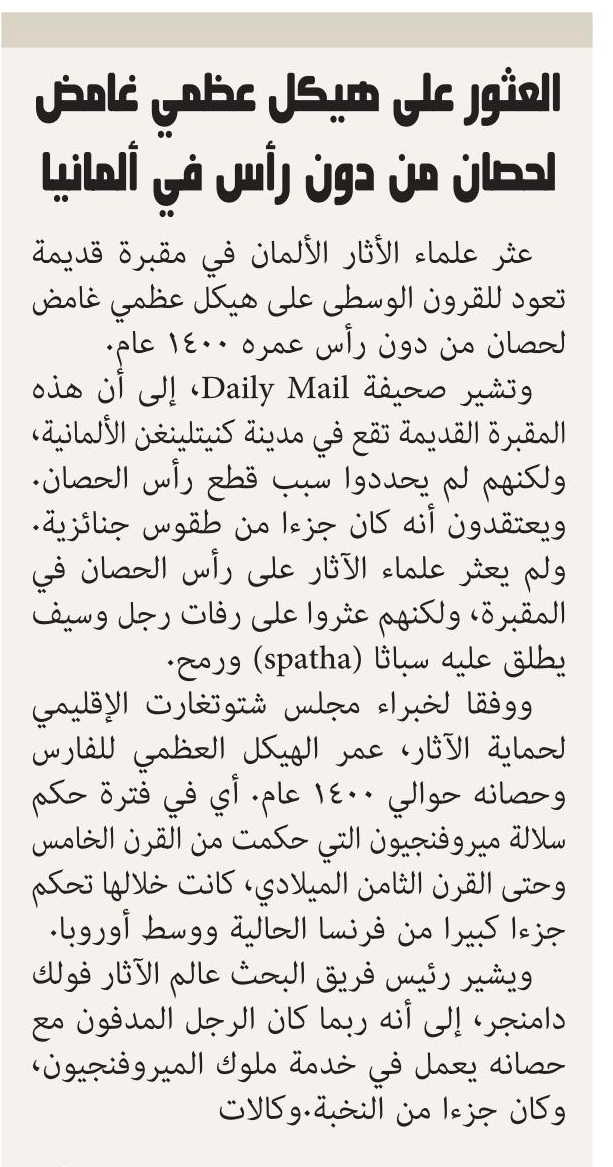 العثور على هيكل عظمي غامض لحصان من دون رأس في ألمانيا

عثر علماء الآثار الألمان في مقبرة قديمة تعود للقرون الوسطى على هيكل عظمي غامض لحصان من دون رأس عمره ١٤٠٠ عام.

وتشير صحيفة Daily Mail، إلى أن هذه المقبرة القديمة تقع في مدينة كنيتلينغن الألمانية، ولكنهم لم يحددوا سبب قطع رأس الحصان. ويعتقدون أنه كان جزءا من طقوس جنائزية. ولم يعثر علماء الآثار على رأس الحصان في المقبرة، ولكنهم عثروا على رفات رجل وسيف يطلق عليه سباثا (spatha) ورمح.

ووفقا لخبراء مجلس شتوتغارت الإقليمي لحماية الآثار، عمر الهيكل العظمي للفارس وحصانه حوالي ١٤٠٠ عام. أي في فترة حكم سلالة ميروفنجيون التي حكمت من القرن الخامس وحتى القرن الثامن الميلادي، كانت خلالها تحكم جزءا كبيرا من فرنسا الحالية ووسط أوروبا.

ويشير رئيس فريق البحث عالم الآثار فولك دامنجر، إلى أنه ربما كان الرجل المدفون مع حصانه يعمل في خدمة ملوك الميروفنجيون، وكان جزءا من النخبة.وكالات